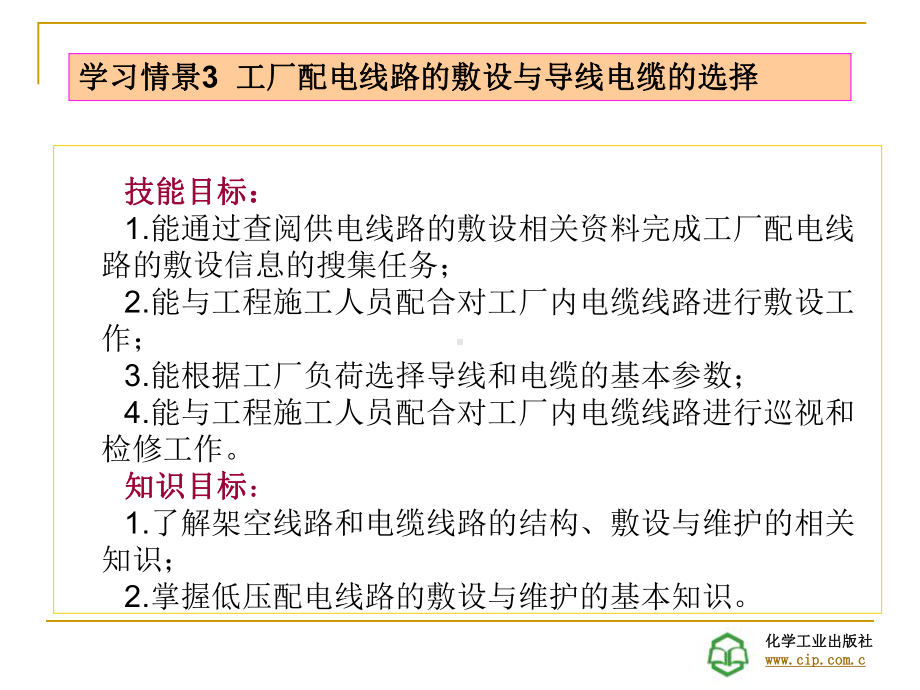 学习情景3 工厂配电线路的敷设与导线电缆的选择

技能目标：

1.能通过查阅供电线路的敷设相关资料完成工厂配电线路的敷设信息的搜集任务；

2.能与工程施工人员配合对工厂内电缆线路进行敷设工作；

3.能根据工厂负荷选择导线和电缆的基本参数；

4.能与工程施工人员配合对工厂内电缆线路进行巡视和检修工作。

知识目标：

1.了解架空线路和电缆线路的结构、敷设与维护的相关知识；

2.掌握低压配电线路的敷设与维护的基本知识。

化学工业出版社
www.cip.com.c